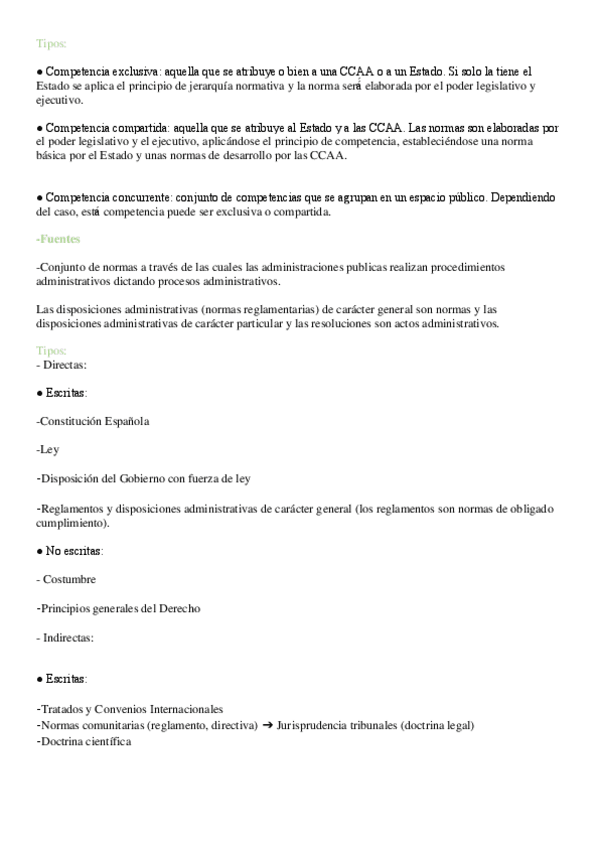 Tipos:

● Competencia exclusiva: aquella que se atribuye o bien a una CCAA o a un Estado. Si solo la tiene el Estado se aplica el principio de jerarquía normativa y la norma será elaborada por el poder legislativo y ejecutivo.

● Competencia compartida: aquella que se atribuye al Estado y a las CCAA. Las normas son elaboradas por el poder legislativo y el ejecutivo, aplicándose el principio de competencia, estableciéndose una norma básica por el Estado y unas normas de desarrollo por las CCAA.

● Competencia concurrente: conjunto de competencias que se agrupan en un espacio público. Dependiendo del caso, está competencia puede ser exclusiva o compartida.

-Fuentes

-Conjunto de normas a través de las cuales las administraciones publicas realizan procedimientos administrativos dictando procesos administrativos.

Las disposiciones administrativas (normas reglamentarias) de carácter general son normas y las disposiciones administrativas de carácter particular y las resoluciones son actos administrativos.

Tipos:
- Directas:

● Escritas:

-Constitución Española

-Ley

-Disposición del Gobierno con fuerza de ley

-Reglamentos y disposiciones administrativas de carácter general (los reglamentos son normas de obligado cumplimiento).

● No escritas:

- Costumbre

-Principios generales del Derecho

- Indirectas:

● Escritas:

-Tratados y Convenios Internacionales
-Normas comunitarias (reglamento, directiva) ➔ Jurisprudencia tribunales (doctrina legal)
-Doctrina científica